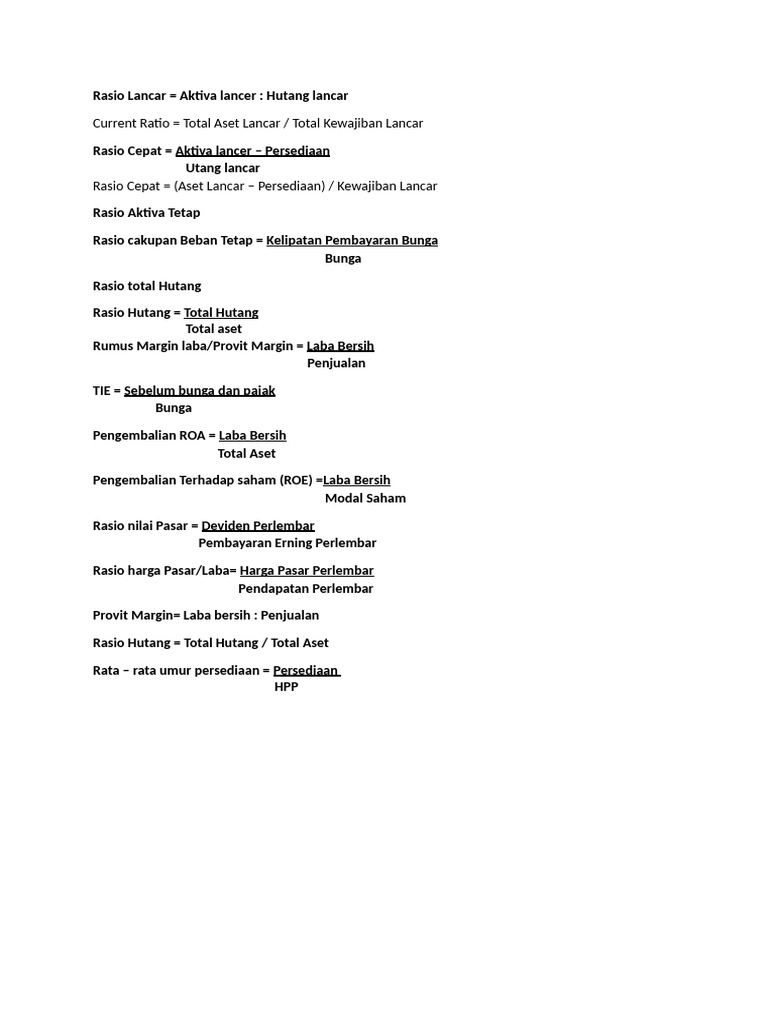 Rasio Lancar = Aktiva lancer : Hutang lancar

Current Ratio = Total Aset Lancar / Total Kewajiban Lancar

Rasio Cepat = Aktiva lancer – Persediaan
Utang lancar

Rasio Cepat = (Aset Lancar – Persediaan) / Kewajiban Lancar

Rasio Aktiva Tetap

Rasio cakupan Beban Tetap = Kelipatan Pembayaran Bunga
Bunga

Rasio total Hutang

Rasio Hutang = Total Hutang
Total aset

Rumus Margin laba/Provit Margin = Laba Bersih
Penjualan

TIE = Sebelum bunga dan pajak
Bunga

Pengembalian ROA = Laba Bersih
Total Aset

Pengembalian Terhadap saham (ROE) =Laba Bersih
Modal Saham

Rasio nilai Pasar = Deviden Perlembar
Pembayaran Erning Perlembar

Rasio harga Pasar/Laba= Harga Pasar Perlembar
Pendapatan Perlembar

Provit Margin= Laba bersih : Penjualan

Rasio Hutang = Total Hutang / Total Aset

Rata – rata umur persediaan = Persediaan
HPP